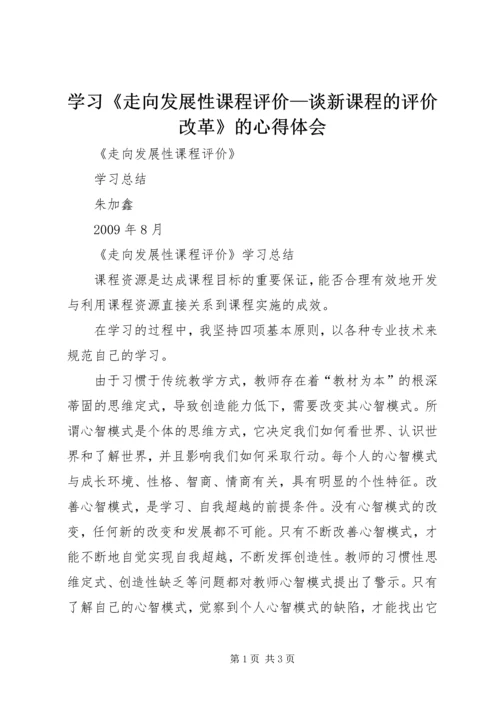 学习《走向发展性课程评价—谈新课程的评价改革》的心得体会

《走向发展性课程评价》

学习总结

朱加鑫

2009 年 8 月

《走向发展性课程评价》学习总结

课程资源是达成课程目标的重要保证，能否合理有效地开发与利用课程资源直接关系到课程实施的成效。

在学习的过程中，我坚持四项基本原则，以各种专业技术来规范自己的学习。

由于习惯于传统教学方式，教师存在着“教材为本”的根深蒂固的思维定式，导致创造能力低下，需要改变其心智模式。所谓心智模式是个体的思维方式，它决定我们如何看世界、认识世界和了解世界，并且影响我们如何采取行动。每个人的心智模式与成长环境、性格、智商、情商有关，具有明显的个性特征。改善心智模式，是学习、自我超越的前提条件。没有心智模式的改变，任何新的改变和发展都不可能。只有不断改善心智模式，才能不断地自觉实现自我超越，不断发挥创造性。教师的习惯性思维定式、创造性缺乏等问题都对教师心智模式提出了警示。只有了解自己的心智模式，觉察到个人心智模式的缺陷，才能找出它

第 1 页 共 3 页